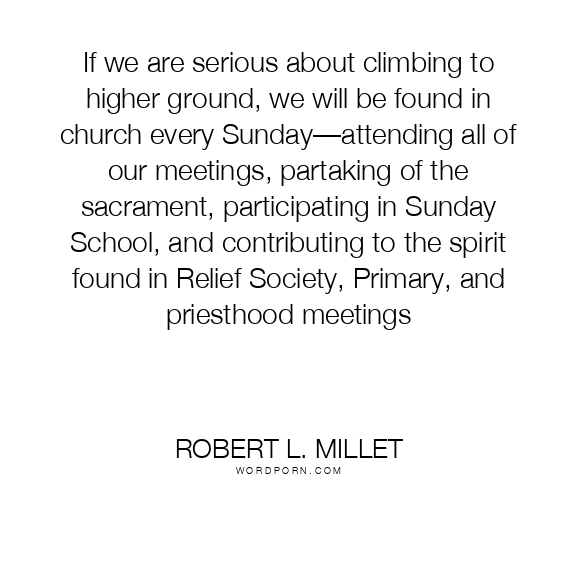 If we are serious about climbing to higher ground, we will be found in church every Sunday—attending all of our meetings, partaking of the sacrament, participating in Sunday School, and contributing to the spirit found in Relief Society, Primary, and priesthood meetings

ROBERT L. MILLET
WORDPORN.COM